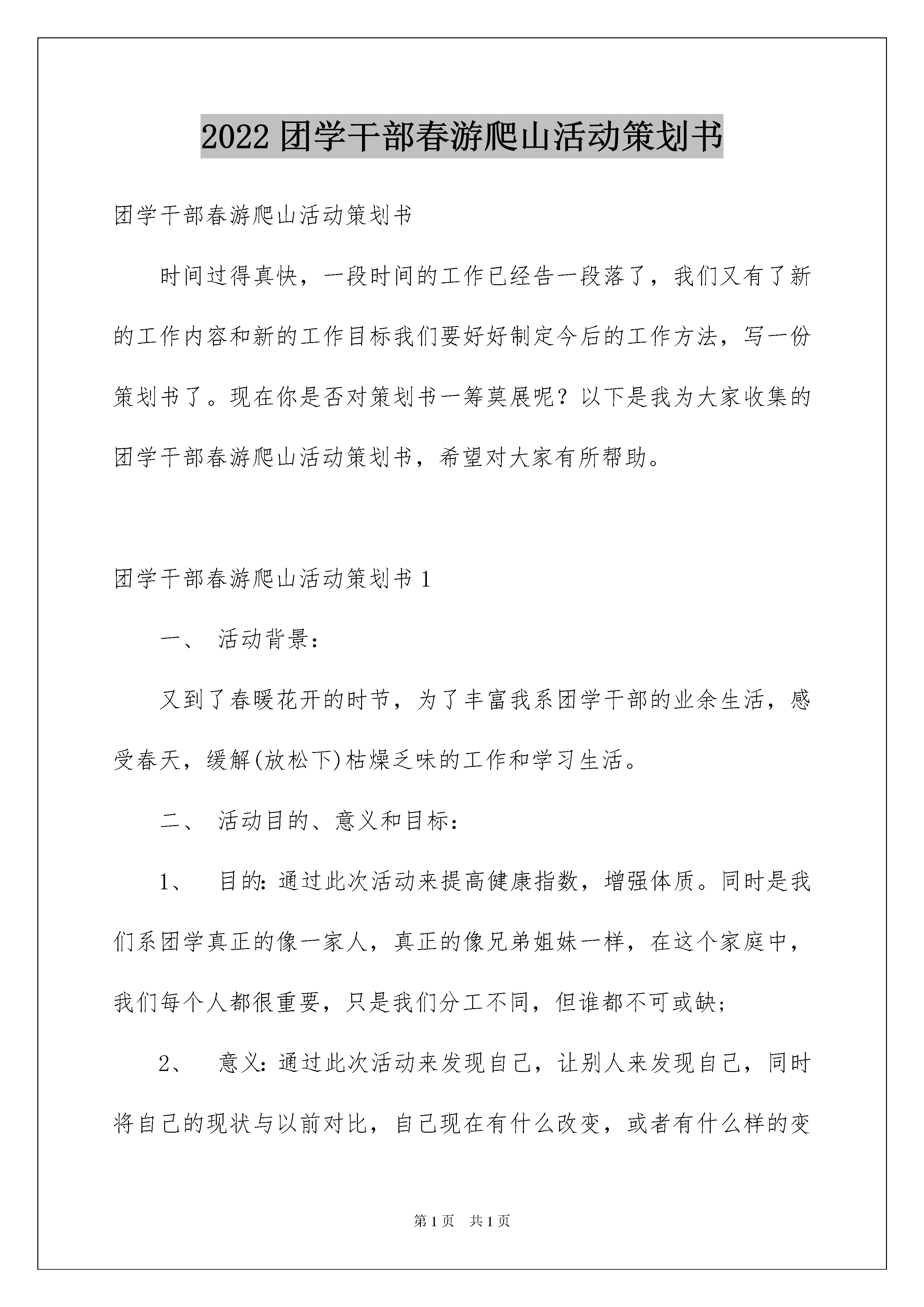 2022 团学干部春游爬山活动策划书

团学干部春游爬山活动策划书

时间过得真快，一段时间的工作已经告一段落了，我们又有了新的工作内容和新的工作目标我们要好好制定今后的工作方法，写一份策划书了。现在你是否对策划书一筹莫展呢？以下是我为大家收集的团学干部春游爬山活动策划书，希望对大家有所帮助。

团学干部春游爬山活动策划书 1

一、 活动背景：

又到了春暖花开的时节，为了丰富我系团学干部的业余生活，感受春天，缓解(放松下)枯燥乏味的工作和学习生活。

二、 活动目的、意义和目标：

1、 目的：通过此次活动来提高健康指数，增强体质。同时是我们系团学真正的像一家人，真正的像兄弟姐妹一样，在这个家庭中，我们每个人都很重要，只是我们分工不同，但谁都不可或缺；

2、 意义：通过此次活动来发现自己，让别人来发现自己，同时将自己的现状与以前对比，自己现在有什么改变，或者有什么样的变

第 1 页 共 1 页